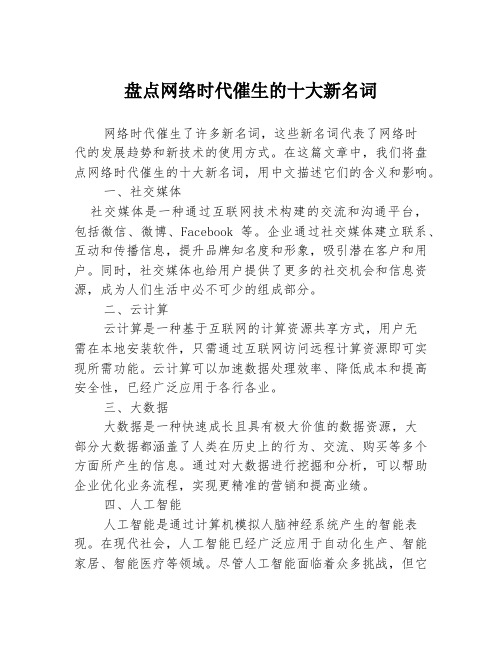 盘点网络时代催生的十大新名词

网络时代催生了许多新名词，这些新名词代表了网络时代的发展趋势和新技术的使用方式。在这篇文章中，我们将盘点网络时代催生的十大新名词，用中文描述它们的含义和影响。

一、社交媒体

社交媒体是一种通过互联网技术构建的交流和沟通平台，包括微信、微博、Facebook 等。企业通过社交媒体建立联系、互动和传播信息，提升品牌知名度和形象，吸引潜在客户和用户。同时，社交媒体也给用户提供了更多的社交机会和信息资源，成为人们生活中必不可少的组成部分。

二、云计算

云计算是一种基于互联网的计算资源共享方式，用户无需在本地安装软件，只需通过互联网访问远程计算资源即可实现所需功能。云计算可以加速数据处理效率、降低成本和提高安全性，已经广泛应用于各行各业。

三、大数据

大数据是一种快速成长且具有极大价值的数据资源，大部分大数据都涵盖了人类在历史上的行为、交流、购买等多个方面所产生的信息。通过对大数据进行挖掘和分析，可以帮助企业优化业务流程，实现更精准的营销和提高业绩。

四、人工智能

人工智能是通过计算机模拟人脑神经系统产生的智能表现。在现代社会，人工智能已经广泛应用于自动化生产、智能家居、智能医疗等领域。尽管人工智能面临着众多挑战，但它